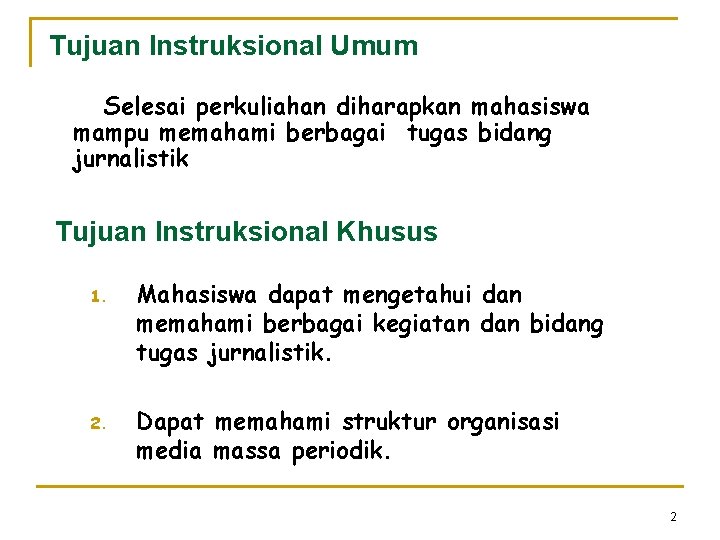 Tujuan Instruksional Umum

Selesai perkuliahan diharapkan mahasiswa mampu memahami berbagai tugas bidang jurnalistik

Tujuan Instruksional Khusus

1. Mahasiswa dapat mengetahui dan memahami berbagai kegiatan dan bidang tugas jurnalistik.

2. Dapat memahami struktur organisasi media massa periodik.

2